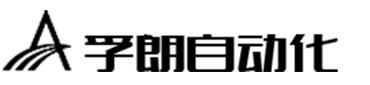 孚朗自动化